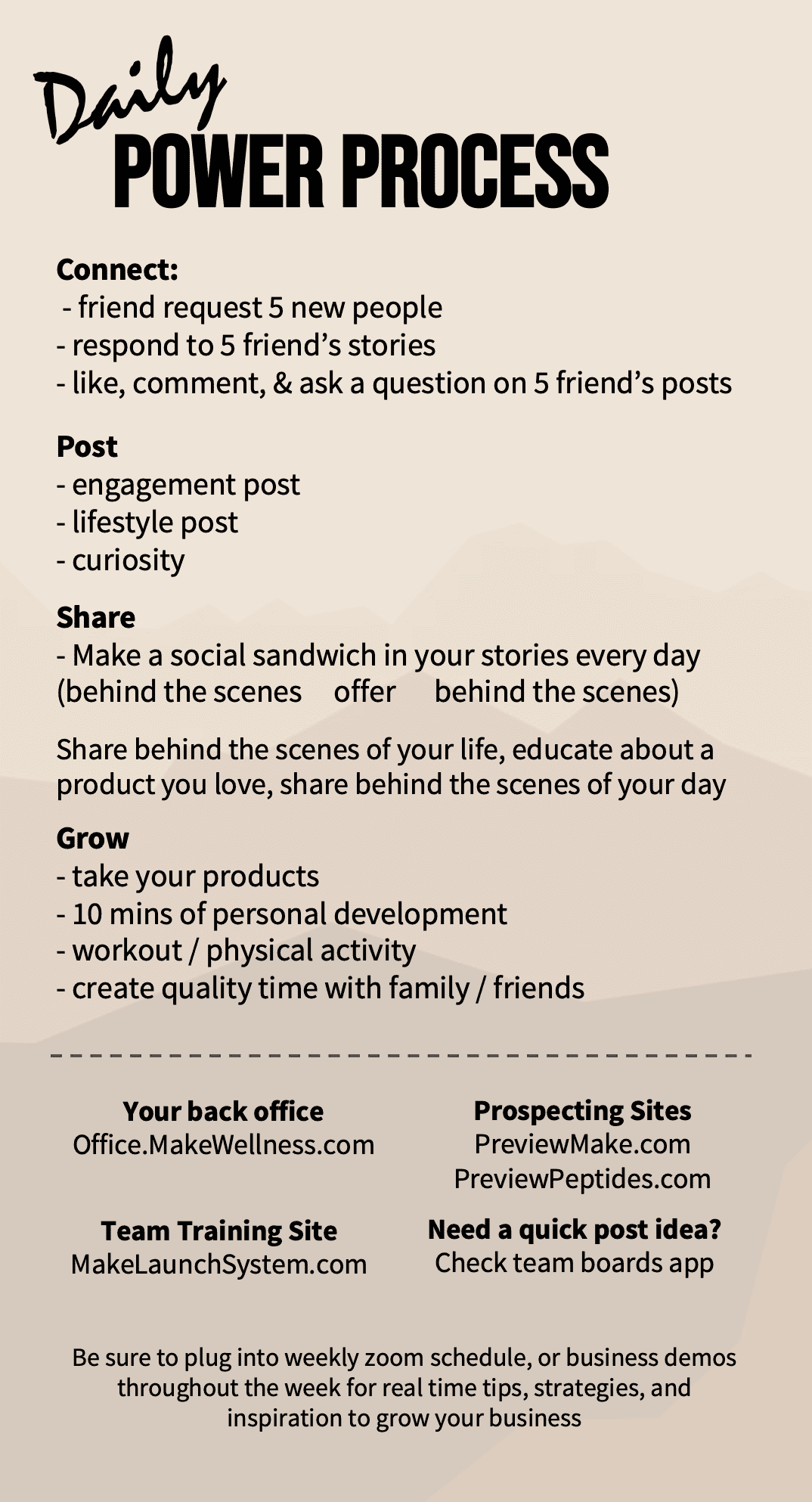 Daily
POWER PROCESS

Connect:
- friend request 5 new people
- respond to 5 friend's stories
- like, comment, & ask a question on 5 friend's posts

Post
- engagement post
- lifestyle post
- curiosity

Share
- Make a social sandwich in your stories every day (behind the scenes offer behind the scenes)

Share behind the scenes of your life, educate about a product you love, share behind the scenes of your day

Grow
- take your products
- 10 mins of personal development
- workout / physical activity
- create quality time with family / friends

Your back office
Office.MakeWellness.com

Team Training Site
MakeLaunchSystem.com

Prospecting Sites
PreviewMake.com
PreviewPeptides.com

Need a quick post idea?
Check team boards app

Be sure to plug into weekly zoom schedule, or business demos throughout the week for real time tips, strategies, and inspiration to grow your business